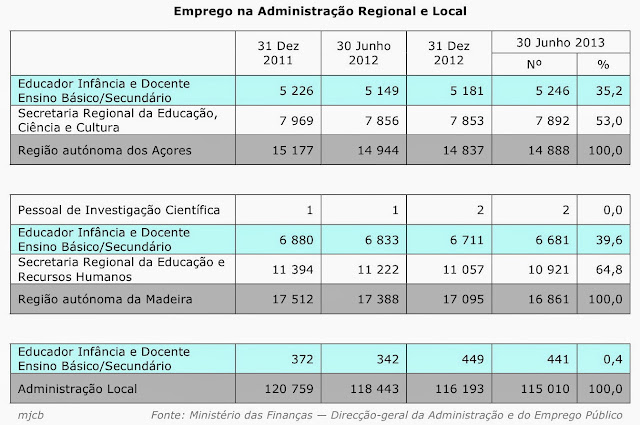 Emprego na Administração Regional e Local

|  | 31 Dez 2011 | 30 Junho 2012 | 31 Dez 2012 | 30 Junho 2013 Nº | 30 Junho 2013 % |
|---|---|---|---|---|---|
| Educador Infância e Docente Ensino Básico/Secundário | 5 226 | 5 149 | 5 181 | 5 246 | 35,2 |
| Secretaria Regional da Educação, Ciência e Cultura | 7 969 | 7 856 | 7 853 | 7 892 | 53,0 |
| Região autónoma dos Açores | 15 177 | 14 944 | 14 837 | 14 888 | 100,0 |

|  |  |  |  |  |  |
|---|---|---|---|---|---|
| Pessoal de Investigação Científica | 1 | 1 | 2 | 2 | 0,0 |
| Educador Infância e Docente Ensino Básico/Secundário | 6 880 | 6 833 | 6 711 | 6 681 | 39,6 |
| Secretaria Regional da Educação e Recursos Humanos | 11 394 | 11 222 | 11 057 | 10 921 | 64,8 |
| Região autónoma da Madeira | 17 512 | 17 388 | 17 095 | 16 861 | 100,0 |

|  |  |  |  |  |  |
|---|---|---|---|---|---|
| Educador Infância e Docente Ensino Básico/Secundário | 372 | 342 | 449 | 441 | 0,4 |
| Administração Local | 120 759 | 118 443 | 116 193 | 115 010 | 100,0 |

mjcb

Fonte: Ministério das Finanças — Direcção-geral da Administração e do Emprego Público